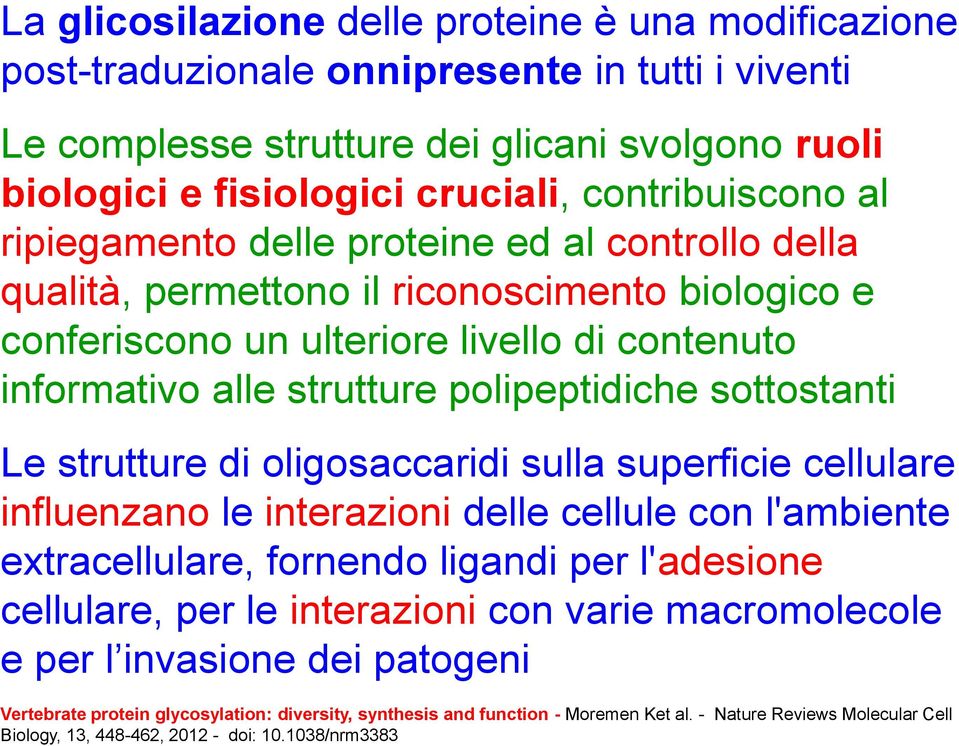 La glicosilazione delle proteine è una modificazione post-traduzionale onnipresente in tutti i viventi

Le complesse strutture dei glicani svolgono ruoli biologici e fisiologici cruciali, contribuiscono al ripiegamento delle proteine ed al controllo della qualità, permettono il riconoscimento biologico e conferiscono un ulteriore livello di contenuto informativo alle strutture polipeptidiche sottostanti

Le strutture di oligosaccaridi sulla superficie cellulare influenzano le interazioni delle cellule con l'ambiente extracellulare, fornendo ligandi per l'adesione cellulare, per le interazioni con varie macromolecole e per l'invasione dei patogeni

Vertebrate protein glycosylation: diversity, synthesis and function - Moremen Ket al. - Nature Reviews Molecular Cell Biology, 13, 448-462, 2012 - doi: 10.1038/nrm3383